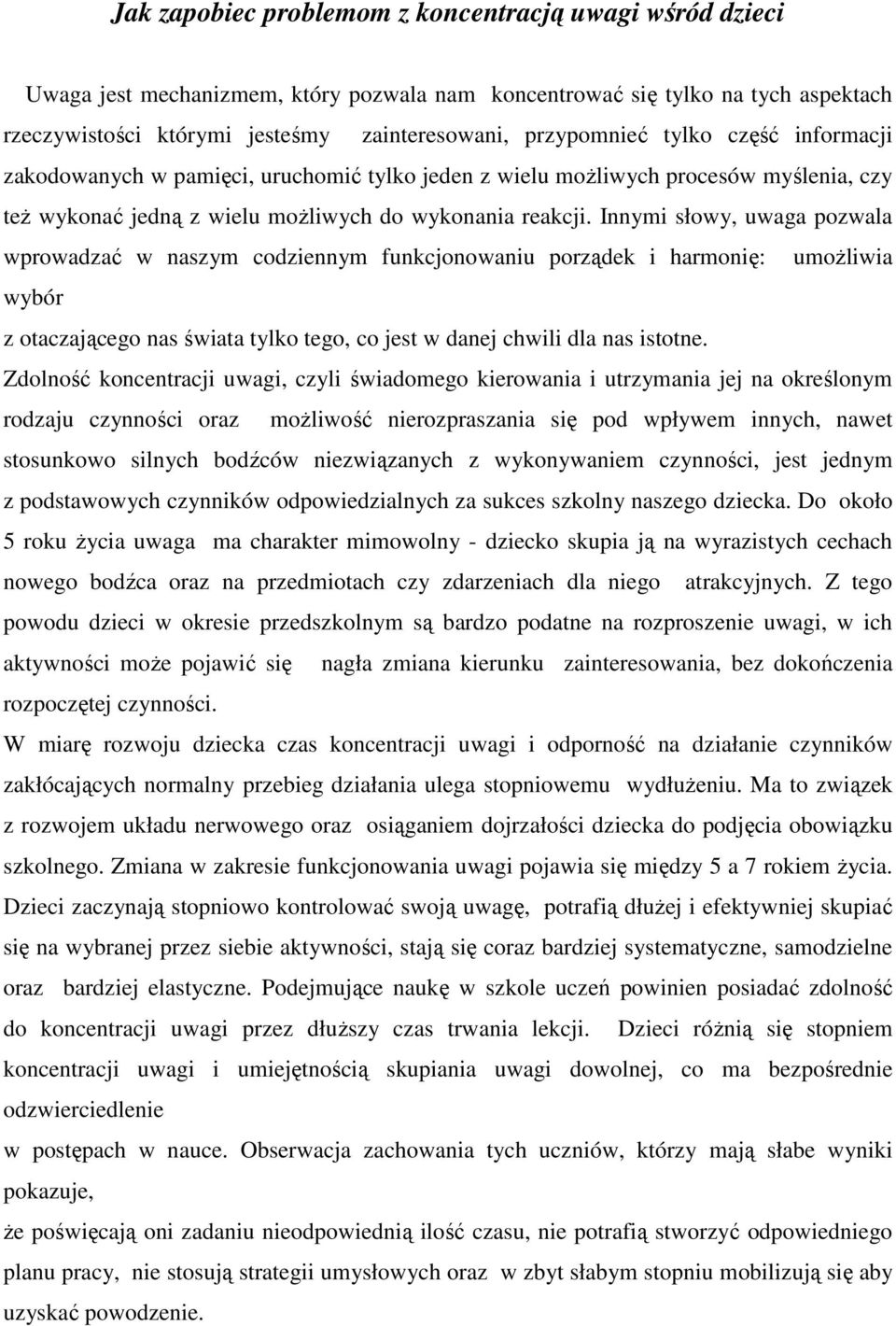 Jak zapobiec problemom z koncentracją uwagi wśród dzieci

Uwaga jest mechanizmem, który pozwala nam koncentrować się tylko na tych aspektach rzeczywistości którymi jesteśmy zainteresowani, przypomnieć tylko część informacji zakodowanych w pamięci, uruchomić tylko jeden z wielu możliwych procesów myślenia, czy też wykonać jedną z wielu możliwych do wykonania reakcji. Innymi słowy, uwaga pozwala wprowadzać w naszym codziennym funkcjonowaniu porządek i harmonię: umożliwia wybór
z otaczającego nas świata tylko tego, co jest w danej chwili dla nas istotne.

Zdolność koncentracji uwagi, czyli świadomego kierowania i utrzymania jej na określonym rodzaju czynności oraz możliwość nierozpraszania się pod wpływem innych, nawet stosunkowo silnych bodźców niezwiązanych z wykonywaniem czynności, jest jednym z podstawowych czynników odpowiedzialnych za sukces szkolny naszego dziecka. Do około 5 roku życia uwaga ma charakter mimowolny - dziecko skupia ją na wyrazistych cechach nowego bodźca oraz na przedmiotach czy zdarzeniach dla niego atrakcyjnych. Z tego powodu dzieci w okresie przedszkolnym są bardzo podatne na rozproszenie uwagi, w ich aktywności może pojawić się nagła zmiana kierunku zainteresowania, bez dokończenia rozpoczętej czynności.

W miarę rozwoju dziecka czas koncentracji uwagi i odporność na działanie czynników zakłócających normalny przebieg działania ulega stopniowemu wydłużeniu. Ma to związek z rozwojem układu nerwowego oraz osiąganiem dojrzałości dziecka do podjęcia obowiązku szkolnego. Zmiana w zakresie funkcjonowania uwagi pojawia się między 5 a 7 rokiem życia. Dzieci zaczynają stopniowo kontrolować swoją uwagę, potrafią dłużej i efektywniej skupiać się na wybranej przez siebie aktywności, stają się coraz bardziej systematyczne, samodzielne oraz bardziej elastyczne. Podejmujące naukę w szkole uczeń powinien posiadać zdolność do koncentracji uwagi przez dłuższy czas trwania lekcji. Dzieci różnią się stopniem koncentracji uwagi i umiejętnością skupiania uwagi dowolnej, co ma bezpośrednie odzwierciedlenie
w postępach w nauce. Obserwacja zachowania tych uczniów, którzy mają słabe wyniki pokazuje,
że poświęcają oni zadaniu nieodpowiednią ilość czasu, nie potrafią stworzyć odpowiedniego planu pracy, nie stosują strategii umysłowych oraz w zbyt słabym stopniu mobilizują się aby uzyskać powodzenie.